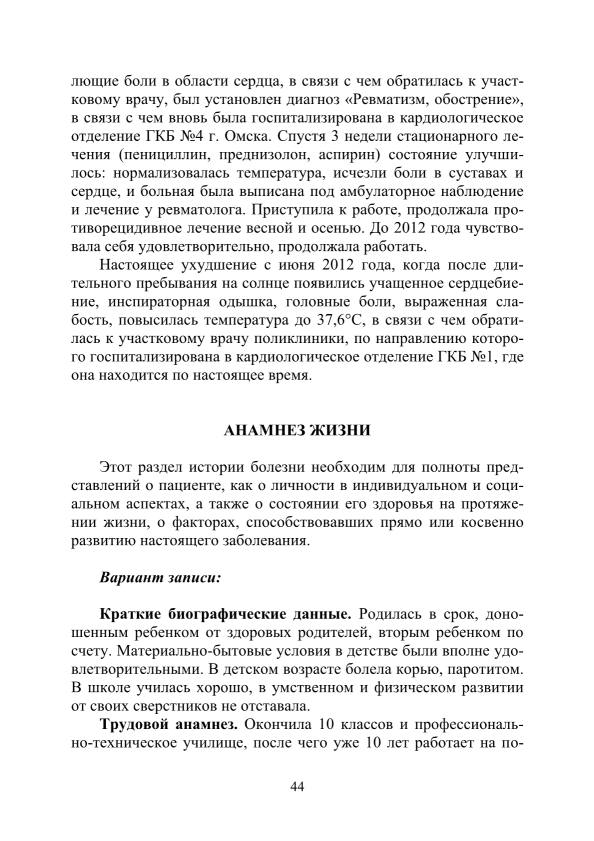 лющие боли в области сердца, в связи с чем обратилась к участковому врачу, был установлен диагноз «Ревматизм, обострение», в связи с чем вновь была госпитализирована в кардиологическое отделение ГКБ №4 г. Омска. Спустя 3 недели стационарного лечения (пенициллин, преднизолон, аспирин) состояние улучшилось: нормализовалась температура, исчезли боли в суставах и сердце, и больная была выписана под амбулаторное наблюдение и лечение у ревматолога. Приступила к работе, продолжала противорецидивное лечение весной и осенью. До 2012 года чувствовала себя удовлетворительно, продолжала работать.

Настоящее ухудшение с июня 2012 года, когда после длительного пребывания на солнце появились учащенное сердцебиение, инспираторная одышка, головные боли, выраженная слабость, повысилась температура до 37,6°С, в связи с чем обратилась к участковому врачу поликлиники, по направлению которого госпитализирована в кардиологическое отделение ГКБ №1, где она находится по настоящее время.

АНАМНЕЗ ЖИЗНИ

Этот раздел истории болезни необходим для полноты представлений о пациенте, как о личности в индивидуальном и социальном аспектах, а также о состоянии его здоровья на протяжении жизни, о факторах, способствовавших прямо или косвенно развитию настоящего заболевания.

Вариант записи:

Краткие биографические данные. Родилась в срок, доношенным ребенком от здоровых родителей, вторым ребенком по счету. Материально-бытовые условия в детстве были вполне удовлетворительными. В детском возрасте болела корью, паротитом. В школе училась хорошо, в умственном и физическом развитии от своих сверстников не отставала.

Трудовой анамнез. Окончила 10 классов и профессионально-техническое училище, после чего уже 10 лет работает на по-

44